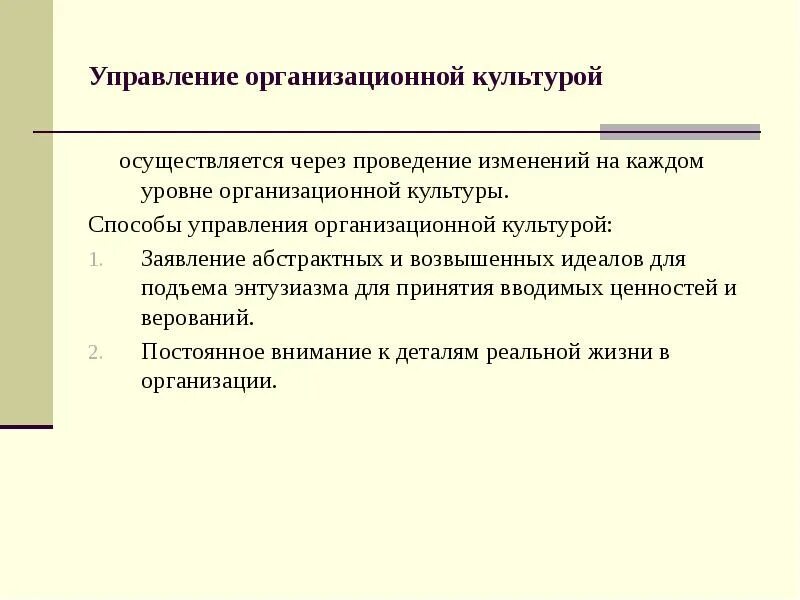 Управление организационной культурой

осуществляется через проведение изменений на каждом уровне организационной культуры.

Способы управления организационной культурой:

1. Заявление абстрактных и возвышенных идеалов для подъема энтузиазма для принятия вводимых ценностей и верований.

2. Постоянное внимание к деталям реальной жизни в организации.